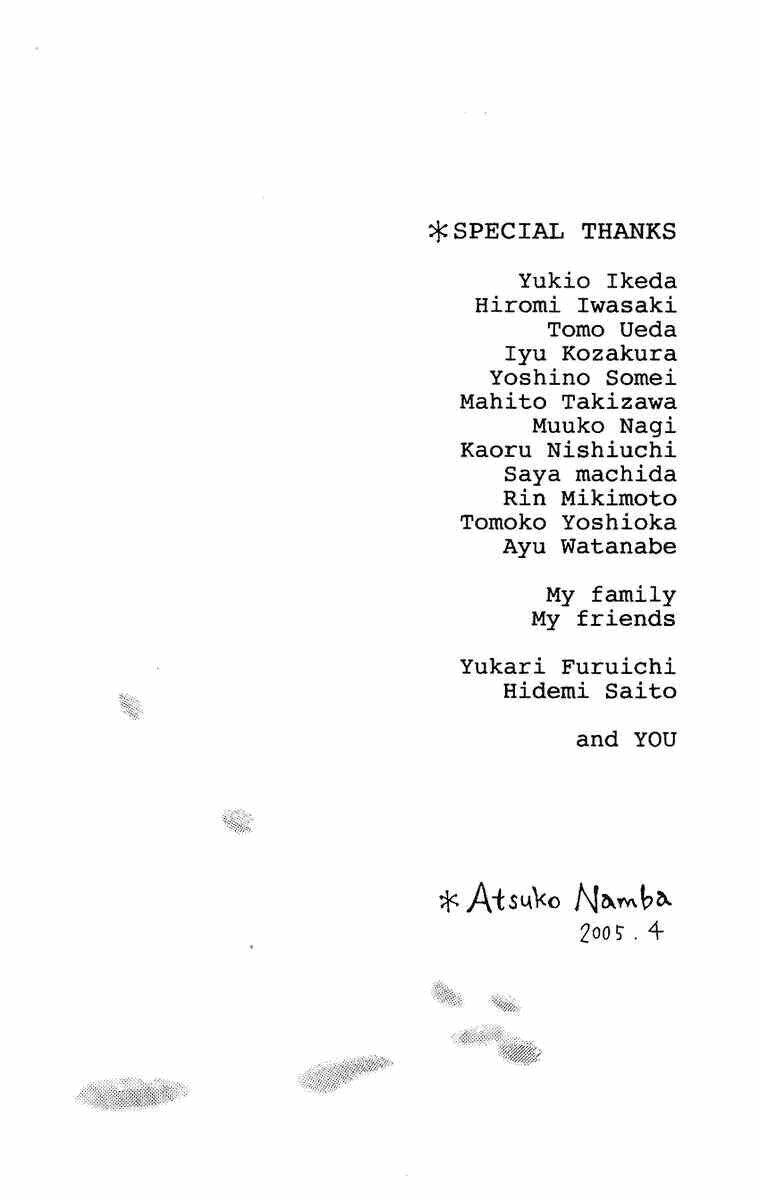 *SPECIAL THANKS

Yukio Ikeda
Hiromi Iwasaki
Tomo Ueda
Iyu Kozakura
Yoshino Somei
Mahito Takizawa
Muuko Nagi
Kaoru Nishiuchi
Saya machida
Rin Mikimoto
Tomoko Yoshioka
Ayu Watanabe

My family
My friends

Yukari Furuichi
Hidemi Saito

and YOU

*Atsuko Namba
2005.4